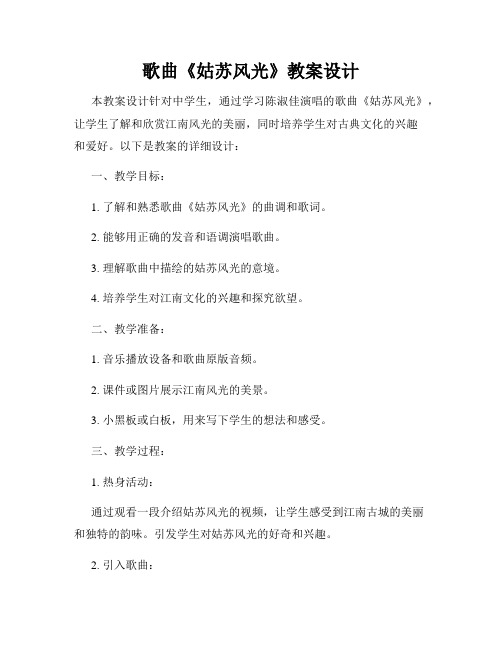 歌曲《姑苏风光》教案设计

本教案设计针对中学生，通过学习陈淑佳演唱的歌曲《姑苏风光》，让学生了解和欣赏江南风光的美丽，同时培养学生对古典文化的兴趣和爱好。以下是教案的详细设计：

一、教学目标：

1. 了解和熟悉歌曲《姑苏风光》的曲调和歌词。

2. 能够用正确的发音和语调演唱歌曲。

3. 理解歌曲中描绘的姑苏风光的意境。

4. 培养学生对江南文化的兴趣和探究欲望。

二、教学准备：

1. 音乐播放设备和歌曲原版音频。

2. 课件或图片展示江南风光的美景。

3. 小黑板或白板，用来写下学生的想法和感受。

三、教学过程：

1. 热身活动：

通过观看一段介绍姑苏风光的视频，让学生感受到江南古城的美丽和独特的韵味。引发学生对姑苏风光的好奇和兴趣。

2. 引入歌曲：